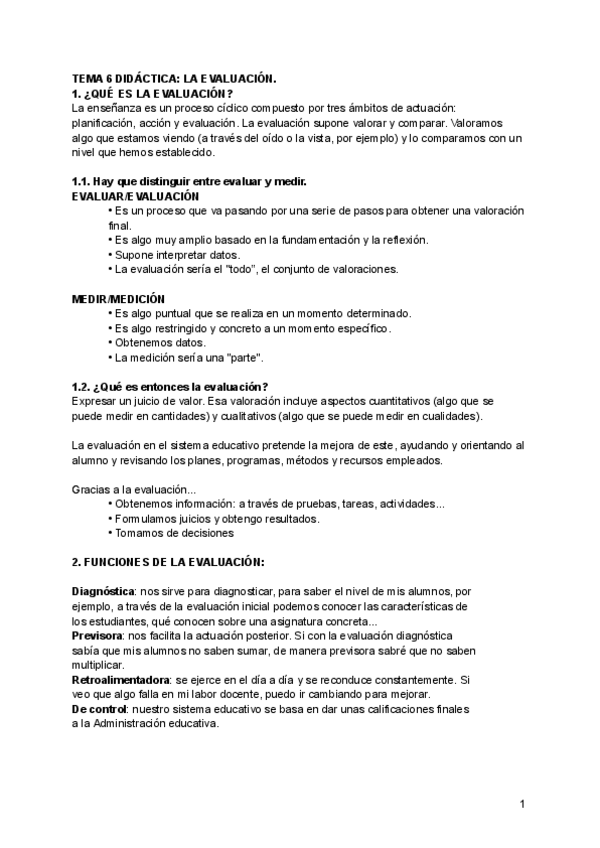 TEMA 6 DIDÁCTICA: LA EVALUACIÓN.
1. ¿QUÉ ES LA EVALUACIÓN?
La enseñanza es un proceso cíclico compuesto por tres ámbitos de actuación: planificación, acción y evaluación. La evaluación supone valorar y comparar. Valoramos algo que estamos viendo (a través del oído o la vista, por ejemplo) y lo comparamos con un nivel que hemos establecido.

1.1. Hay que distinguir entre evaluar y medir.
EVALUAR/EVALUACIÓN
• Es un proceso que va pasando por una serie de pasos para obtener una valoración final.
• Es algo muy amplio basado en la fundamentación y la reflexión.
• Supone interpretar datos.
• La evaluación sería el "todo", el conjunto de valoraciones.

MEDIR/MEDICIÓN
• Es algo puntual que se realiza en un momento determinado.
• Es algo restringido y concreto a un momento específico.
• Obtenemos datos.
• La medición sería una "parte".

1.2. ¿Qué es entonces la evaluación?
Expresar un juicio de valor. Esa valoración incluye aspectos cuantitativos (algo que se puede medir en cantidades) y cualitativos (algo que se puede medir en cualidades).

La evaluación en el sistema educativo pretende la mejora de este, ayudando y orientando al alumno y revisando los planes, programas, métodos y recursos empleados.

Gracias a la evaluación...
• Obtenemos información: a través de pruebas, tareas, actividades...
• Formulamos juicios y obtengo resultados.
• Tomamos de decisiones

2. FUNCIONES DE LA EVALUACIÓN:

Diagnóstica: nos sirve para diagnosticar, para saber el nivel de mis alumnos, por ejemplo, a través de la evaluación inicial podemos conocer las características de los estudiantes, qué conocen sobre una asignatura concreta...
Previsora: nos facilita la actuación posterior. Si con la evaluación diagnóstica sabía que mis alumnos no saben sumar, de manera previsora sabré que no saben multiplicar.
Retroalimentadora: se ejerce en el día a día y se reconduce constantemente. Si veo que algo falla en mi labor docente, puedo ir cambiando para mejorar.
De control: nuestro sistema educativo se basa en dar unas calificaciones finales a la Administración educativa.

1